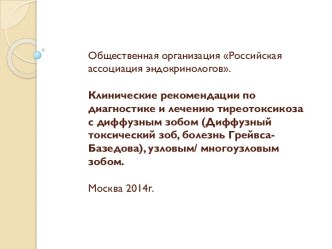 Общественная организация «Российская ассоциация эндокринологов».

Клинические рекомендации по диагностике и лечению тиреотоксикоза с диффузным зобом (Диффузный токсический зоб, болезнь Грейвса-Базедова), узловым/ многоузловым зобом.

Москва 2014г.